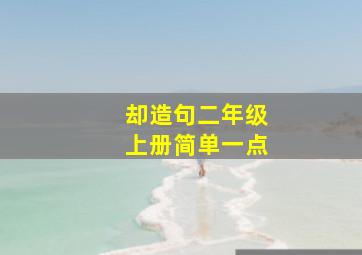 却造句二年级
上册简单一点